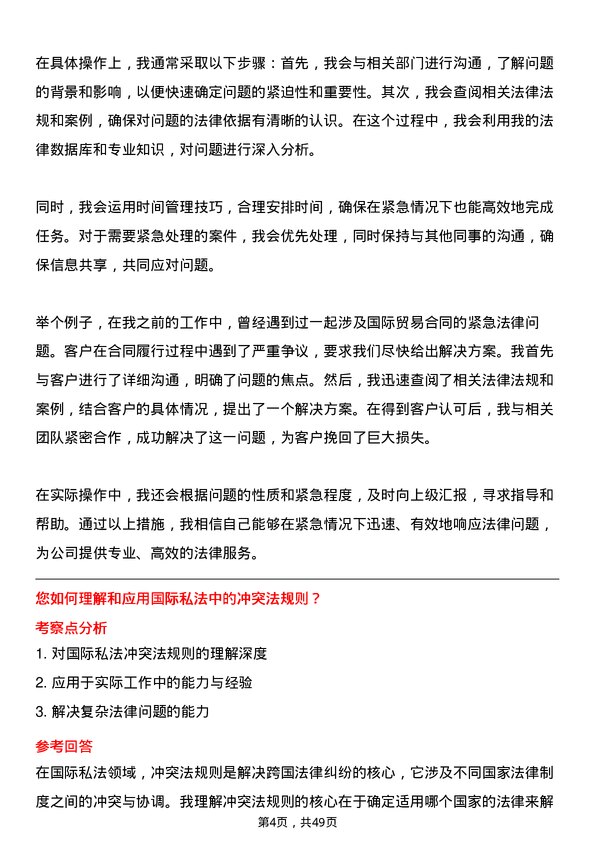 在具体操作上，我通常采取以下步骤：首先，我会与相关部门进行沟通，了解问题的背景和影响，以便快速确定问题的紧迫性和重要性。其次，我会查阅相关法律法规和案例，确保对问题的法律依据有清晰的认识。在这个过程中，我会利用我的法律数据库和专业知识，对问题进行深入分析。

同时，我会运用时间管理技巧，合理安排时间，确保在紧急情况下也能高效地完成任务。对于需要紧急处理的案件，我会优先处理，同时保持与其他同事的沟通，确保信息共享，共同应对问题。

举个例子，在我之前的工作中，曾经遇到过一起涉及国际贸易合同的紧急法律问题。客户在合同履行过程中遇到了严重争议，要求我们尽快给出解决方案。我首先与客户进行了详细沟通，明确了问题的焦点。然后，我迅速查阅了相关法律法规和案例，结合客户的具体情况，提出了一个解决方案。在得到客户认可后，我与相关团队紧密合作，成功解决了这一问题，为客户挽回了巨大损失。

在实际操作中，我还会根据问题的性质和紧急程度，及时向上级汇报，寻求指导和帮助。通过以上措施，我相信自己能够在紧急情况下迅速、有效地响应法律问题，为公司提供专业、高效的法律服务。

您如何理解和应用国际私法中的冲突法规则？

考察点分析

1. 对国际私法冲突法规则的理解深度

2. 应用于实际工作中的能力与经验

3. 解决复杂法律问题的能力

参考回答

在国际私法领域，冲突法规则是解决跨国法律纠纷的核心，它涉及不同国家法律制度之间的冲突与协调。我理解冲突法规则的核心在于确定适用哪个国家的法律来解

第4页，共49页